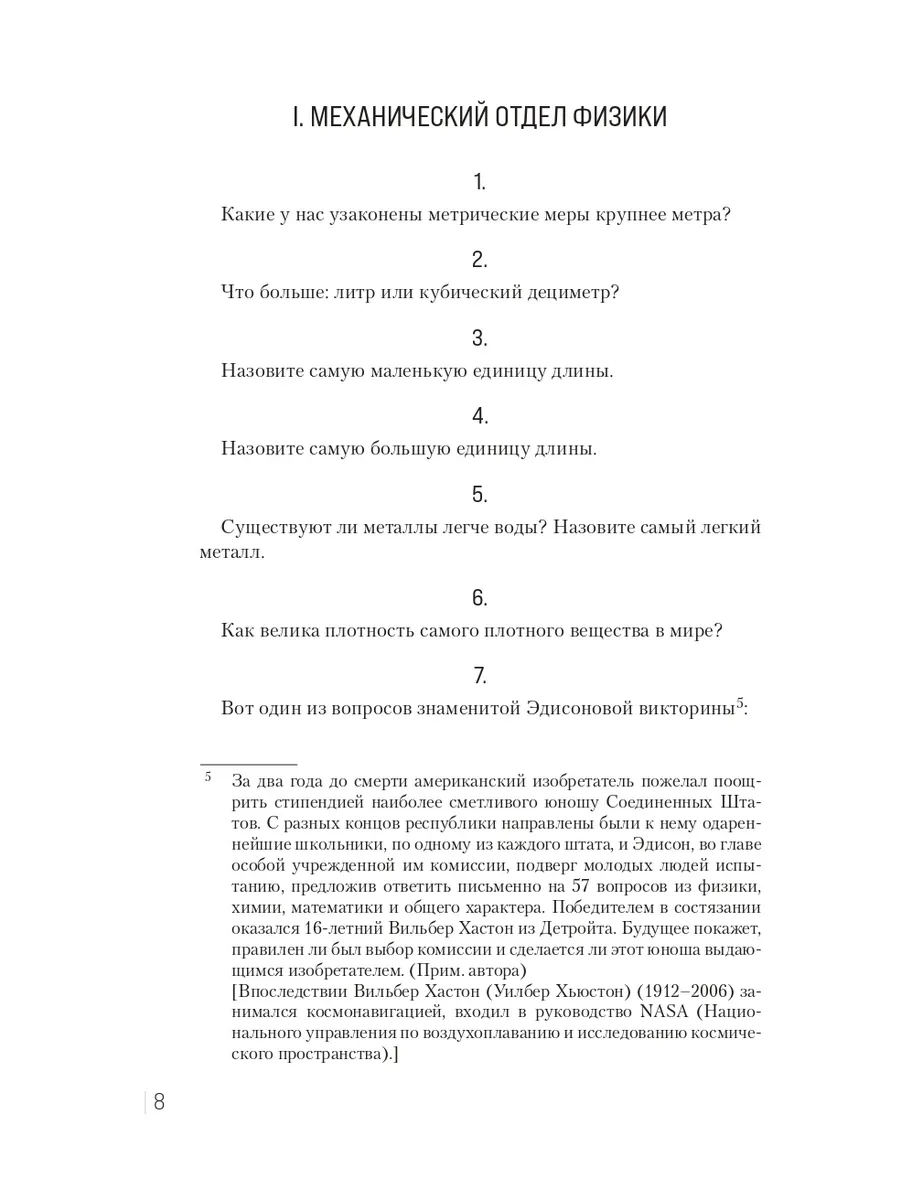 I. МЕХАНИЧЕСКИЙ ОТДЕЛ ФИЗИКИ

1.

Какие у нас узаконены метрические меры крупнее метра?

2.

Что больше: литр или кубический дециметр?

3.

Назовите самую маленькую единицу длины.

4.

Назовите самую большую единицу длины.

5.

Существуют ли металлы легче воды? Назовите самый легкий металл.

6.

Как велика плотность самого плотного вещества в мире?

7.

Вот один из вопросов знаменитой Эдисоновой викторины$^5$:

$^5$ За два года до смерти американский изобретатель пожелал поощрить стипендией наиболее сметливого юношу Соединенных Штатов. С разных концов республики направлены были к нему одареннейшие школьники, по одному из каждого штата, и Эдисон, во главе особой учрежденной им комиссии, подверг молодых людей испытанию, предложив ответить письменно на 57 вопросов из физики, химии, математики и общего характера. Победителем в состязании оказался 16-летний Вильбер Хастон из Детройта. Будущее покажет, правилен ли был выбор комиссии и сделается ли этот юноша выдающимся изобретателем. (Прим. автора)
[Впоследствии Вильбер Хастон (Уилбер Хьюстон) (1912–2006) занимался космонавигацией, входил в руководство NASA (Национального управления по воздухоплаванию и исследованию космического пространства).]

8